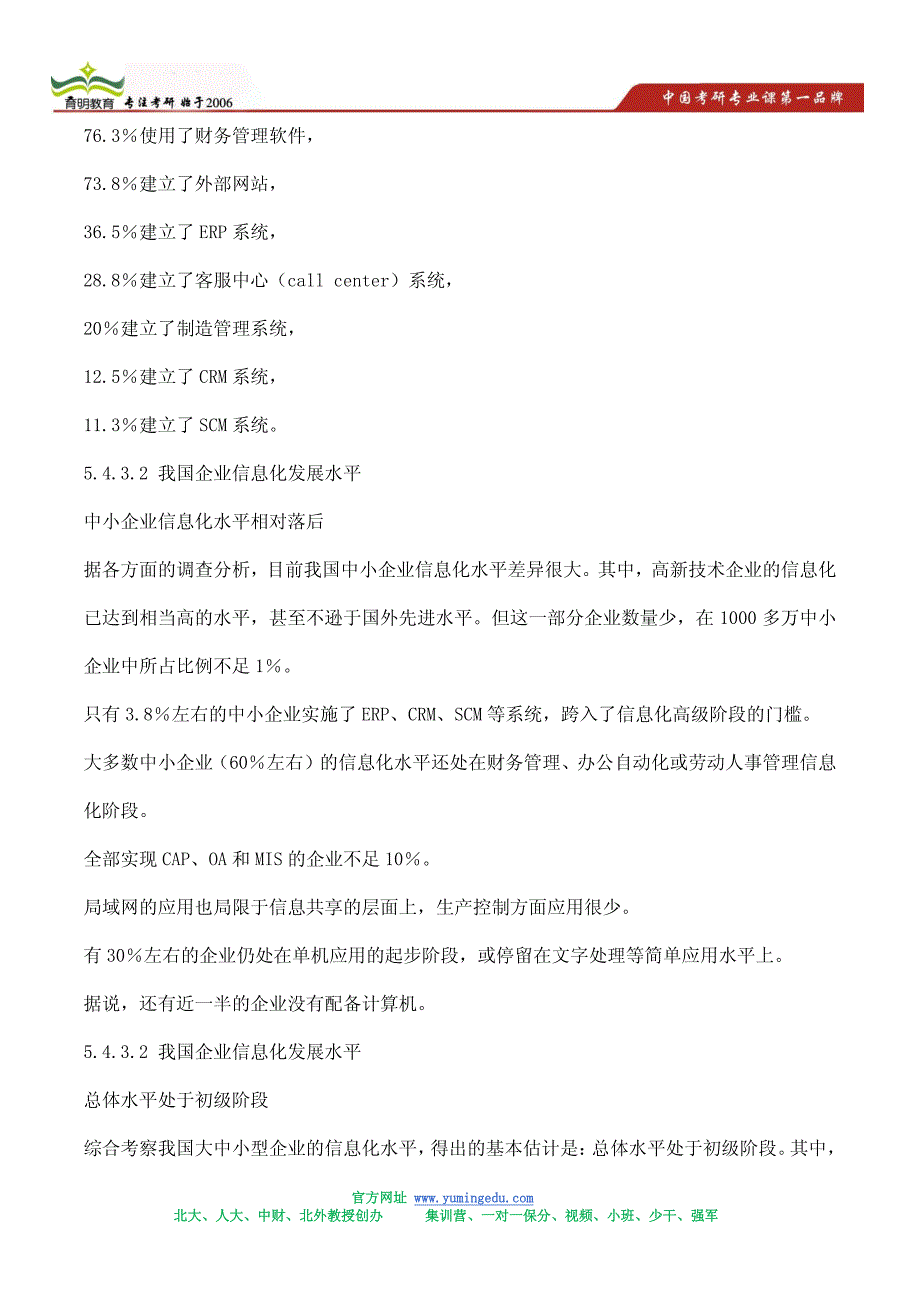 育明教育 专注考研 始于2006
中国考研专业课第一品牌

76.3%使用了财务管理软件，

73.8%建立了外部网站，

36.5%建立了 ERP 系统，

28.8%建立了客服中心（call center）系统，

20%建立了制造管理系统，

12.5%建立了 CRM 系统，

11.3%建立了 SCM 系统。

5.4.3.2 我国企业信息化发展水平

中小企业信息化水平相对落后

据各方面的调查分析，目前我国中小企业信息化水平差异很大。其中，高新技术企业的信息化已达到相当高的水平，甚至不逊于国外先进水平。但这一部分企业数量少，在 1000 多万中小企业中所占比例不足 1%。

只有 3.8%左右的中小企业实施了 ERP、CRM、SCM 等系统，跨入了信息化高级阶段的门槛。

大多数中小企业（60%左右）的信息化水平还处在财务管理、办公自动化或劳动人事管理信息化阶段。

全部实现 CAP、OA 和 MIS 的企业不足 10%。

局域网的应用也局限于信息共享的层面上，生产控制方面应用很少。

有 30%左右的企业仍处在单机应用的起步阶段，或停留在文字处理等简单应用水平上。

据说，还有近一半的企业没有配备计算机。

5.4.3.2 我国企业信息化发展水平

总体水平处于初级阶段

综合考察我国大中小型企业的信息化水平，得出的基本估计是：总体水平处于初级阶段。其中，

官方网址 www.yumingedu.com
北大、人大、中财、北外教授创办 集训营、一对一保分、视频、小班、少干、强军